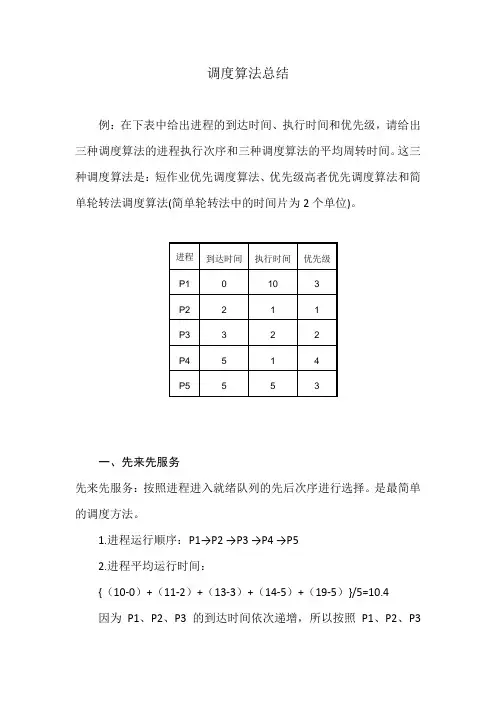 调度算法总结

例：在下表中给出进程的到达时间、执行时间和优先级，请给出三种调度算法的进程执行次序和三种调度算法的平均周转时间。这三种调度算法是：短作业优先调度算法、优先级高者优先调度算法和简单轮转法调度算法(简单轮转法中的时间片为 2 个单位)。

| 进程 | 到达时间 | 执行时间 | 优先级 |
|---|---|---|---|
| P1 | 0 | 10 | 3 |
| P2 | 2 | 1 | 1 |
| P3 | 3 | 2 | 2 |
| P4 | 5 | 1 | 4 |
| P5 | 5 | 5 | 3 |

一、先来先服务

先来先服务：按照进程进入就绪队列的先后次序进行选择。是最简单的调度方法。

1.进程运行顺序：P1→P2 →P3 →P4 →P5

2.进程平均运行时间：

{（10-0）+（11-2）+（13-3）+（14-5）+（19-5）}/5=10.4

因为 P1、P2、P3 的到达时间依次递增，所以按照 P1、P2、P3